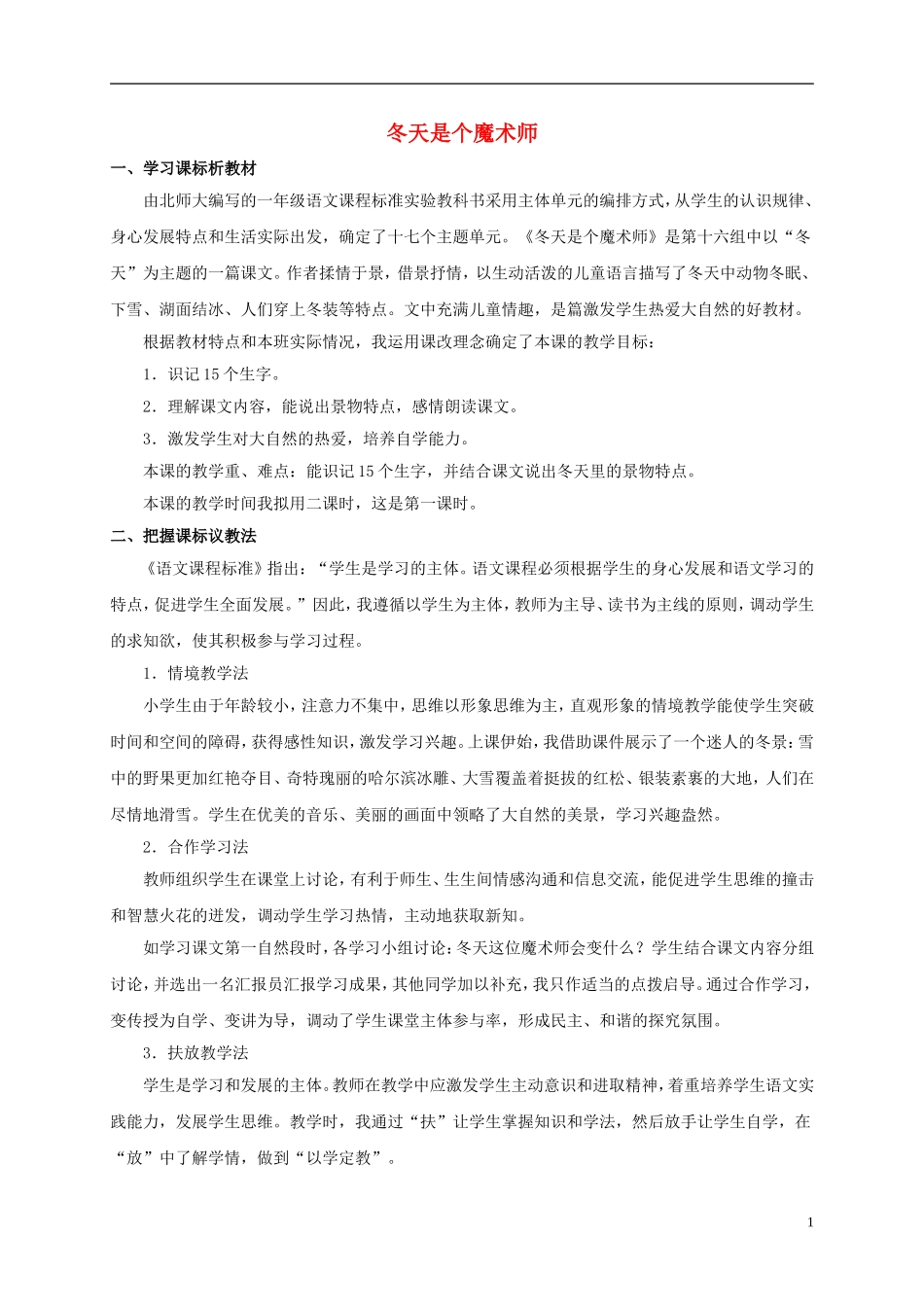 冬天是个魔术师

一、学习课标析教材

由北师大编写的一年级语文课程标准实验教科书采用主体单元的编排方式，从学生的认识规律、身心发展特点和生活实际出发，确定了十七个主题单元。《冬天是个魔术师》是第十六组中以“冬天”为主题的一篇课文。作者揉情于景，借景抒情，以生动活泼的儿童语言描写了冬天中动物冬眠、下雪、湖面结冰、人们穿上冬装等特点。文中充满儿童情趣，是篇激发学生热爱大自然的好教材。

根据教材特点和本班实际情况，我运用课改理念确定了本课的教学目标：

1．识记 15 个生字。

2．理解课文内容，能说出景物特点，感情朗读课文。

3．激发学生对大自然的热爱，培养自学能力。

本课的教学重、难点：能识记 15 个生字，并结合课文说出冬天里的景物特点。

本课的教学时间我拟用二课时，这是第一课时。

二、把握课标议教法

《语文课程标准》指出：“学生是学习的主体。语文课程必须根据学生的身心发展和语文学习的特点，促进学生全面发展。”因此，我遵循以学生为主体，教师为主导、读书为主线的原则，调动学生的求知欲，使其积极参与学习过程。

1．情境教学法

小学生由于年龄较小，注意力不集中，思维以形象思维为主，直观形象的情境教学能使学生突破时间和空间的障碍，获得感性知识，激发学习兴趣。上课伊始，我借助课件展示了一个迷人的冬景：雪中的野果更加红艳夺目、奇特瑰丽的哈尔滨冰雕、大雪覆盖着挺拔的红松、银装素裹的大地，人们在尽情地滑雪。学生在优美的音乐、美丽的画面中领略了大自然的美景，学习兴趣盎然。

2．合作学习法

教师组织学生在课堂上讨论，有利于师生、生生间情感沟通和信息交流，能促进学生思维的撞击和智慧火花的迸发，调动学生学习热情，主动地获取新知。

如学习课文第一自然段时，各学习小组讨论：冬天这位魔术师会变什么？学生结合课文内容分组讨论，并选出一名汇报员汇报学习成果，其他同学加以补充，我只作适当的点拨启导。通过合作学习，变传授为自学、变讲为导，调动了学生课堂主体参与率，形成民主、和谐的探究氛围。

3．扶放教学法

学生是学习和发展的主体。教师在教学中应激发学生主动意识和进取精神，着重培养学生语文实践能力，发展学生思维。教学时，我通过“扶”让学生掌握知识和学法，然后放手让学生自学，在“放”中了解学情，做到“以学定教”。

1